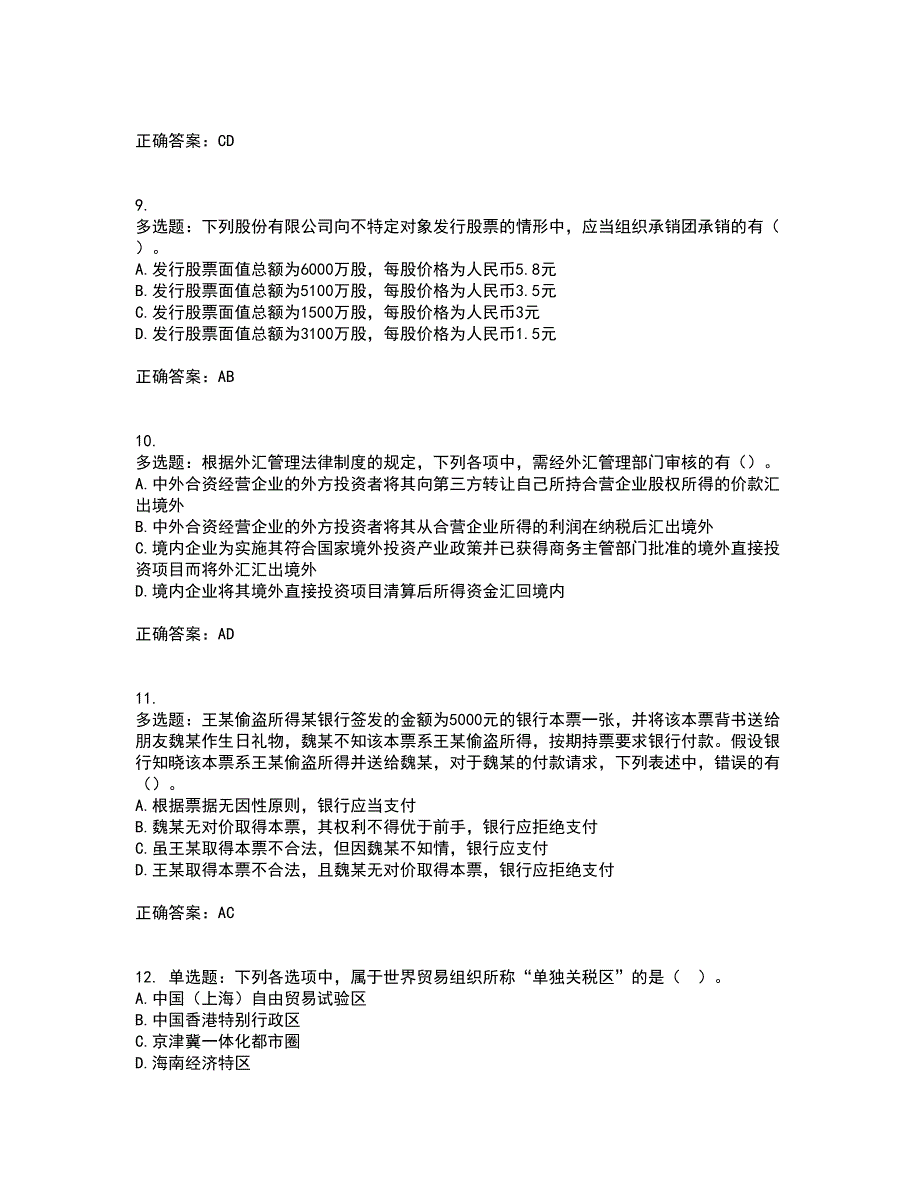 正确答案：CD

9.
多选题：下列股份有限公司向不特定对象发行股票的情形中，应当组织承销团承销的有（ ）。
A.发行股票面值总额为6000万股，每股价格为人民币5.8元
B.发行股票面值总额为5100万股，每股价格为人民币3.5元
C.发行股票面值总额为1500万股，每股价格为人民币3元
D.发行股票面值总额为3100万股，每股价格为人民币1.5元

正确答案：AB

10.
多选题：根据外汇管理法律制度的规定，下列各项中，需经外汇管理部门审核的有（）。
A.中外合资经营企业的外方投资者将其向第三方转让自己所持合营企业股权所得的价款汇出境外
B.中外合资经营企业的外方投资者将其从合营企业所得的利润在纳税后汇出境外
C.境内企业为实施其符合国家境外投资产业政策并已获得商务主管部门批准的境外直接投资项目而将外汇汇出境外
D.境内企业将其境外直接投资项目清算后所得资金汇回境内

正确答案：AD

11.
多选题：王某偷盗所得某银行签发的金额为5000元的银行本票一张，并将该本票背书送给朋友魏某作生日礼物，魏某不知该本票系王某偷盗所得，按期持票要求银行付款。假设银行知晓该本票系王某偷盗所得并送给魏某，对于魏某的付款请求，下列表述中，错误的有（）。
A.根据票据无因性原则，银行应当支付
B.魏某无对价取得本票，其权利不得优于前手，银行应拒绝支付
C.虽王某取得本票不合法，但因魏某不知情，银行应支付
D.王某取得本票不合法，且魏某无对价取得本票，银行应拒绝支付

正确答案：AC

12. 单选题：下列各选项中，属于世界贸易组织所称“单独关税区”的是（ ）。
A.中国（上海）自由贸易试验区
B.中国香港特别行政区
C.京津冀一体化都市圈
D.海南经济特区